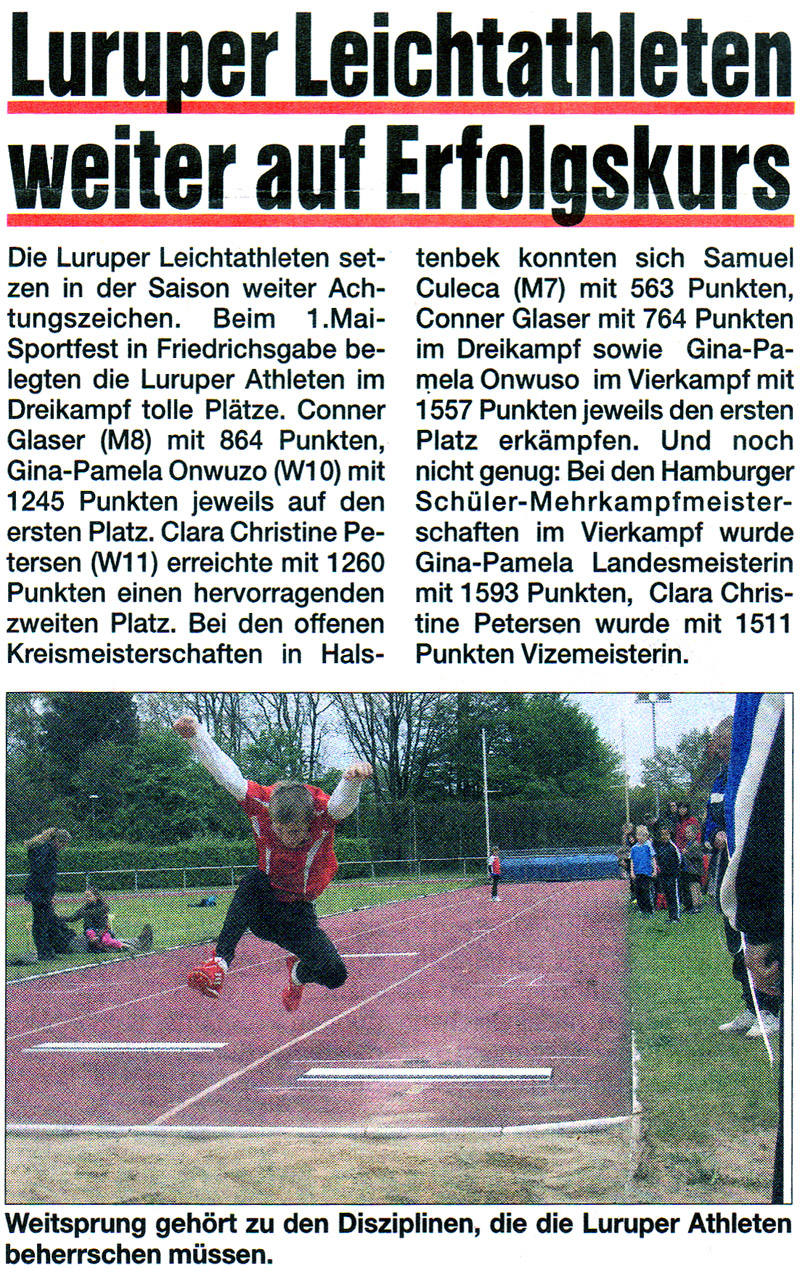 Luruper Leichtathleten weiter auf Erfolgskurs

Die Luruper Leichtathleten setzen in der Saison weiter Achtungszeichen. Beim 1.Mai-Sportfest in Friedrichsgabe belegten die Luruper Athleten im Dreikampf tolle Plätze. Conner Glaser (M8) mit 864 Punkten, Gina-Pamela Onwuzo (W10) mit 1245 Punkten jeweils auf den ersten Platz. Clara Christine Petersen (W11) erreichte mit 1260 Punkten einen hervorragenden zweiten Platz. Bei den offenen Kreismeisterschaften in Halstenbek konnten sich Samuel Culeca (M7) mit 563 Punkten, Conner Glaser mit 764 Punkten im Dreikampf sowie Gina-Pamela Onwuso im Vierkampf mit 1557 Punkten jeweils den ersten Platz erkämpfen. Und noch nicht genug: Bei den Hamburger Schüler-Mehrkampfmeisterschaften im Vierkampf wurde Gina-Pamela Landesmeisterin mit 1593 Punkten, Clara Christine Petersen wurde mit 1511 Punkten Vizemeisterin.

Weitsprung gehört zu den Disziplinen, die die Luruper Athleten beherrschen müssen.